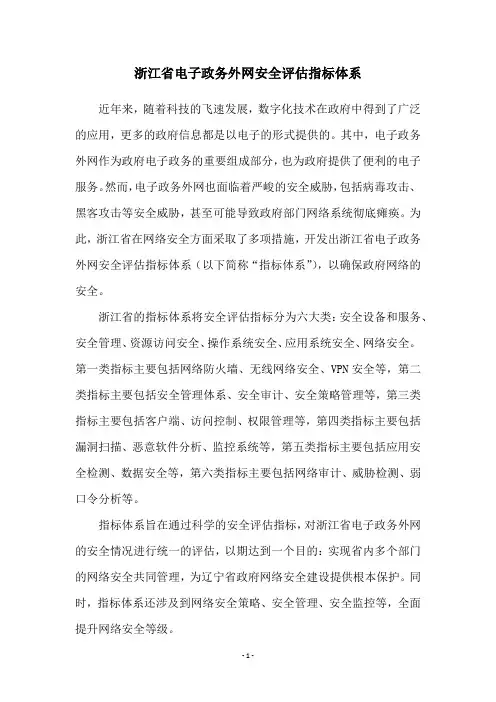 浙江省电子政务外网安全评估指标体系

近年来，随着科技的飞速发展，数字化技术在政府中得到了广泛的应用，更多的政府信息都是以电子的形式提供的。其中，电子政务外网作为政府电子政务的重要组成部分，也为政府提供了便利的电子服务。然而，电子政务外网也面临着严峻的安全威胁，包括病毒攻击、黑客攻击等安全威胁，甚至可能导致政府部门网络系统彻底瘫痪。为此，浙江省在网络安全方面采取了多项措施，开发出浙江省电子政务外网安全评估指标体系（以下简称“指标体系”），以确保政府网络的安全。

浙江省的指标体系将安全评估指标分为六大类：安全设备和服务、安全管理、资源访问安全、操作系统安全、应用系统安全、网络安全。第一类指标主要包括网络防火墙、无线网络安全、VPN安全等，第二类指标主要包括安全管理体系、安全审计、安全策略管理等，第三类指标主要包括客户端、访问控制、权限管理等，第四类指标主要包括漏洞扫描、恶意软件分析、监控系统等，第五类指标主要包括应用安全检测、数据安全等，第六类指标主要包括网络审计、威胁检测、弱口令分析等。

指标体系旨在通过科学的安全评估指标，对浙江省电子政务外网的安全情况进行统一的评估，以期达到一个目的：实现省内多个部门的网络安全共同管理，为辽宁省政府网络安全建设提供根本保护。同时，指标体系还涉及到网络安全策略、安全管理、安全监控等，全面提升网络安全等级。

- 1 -